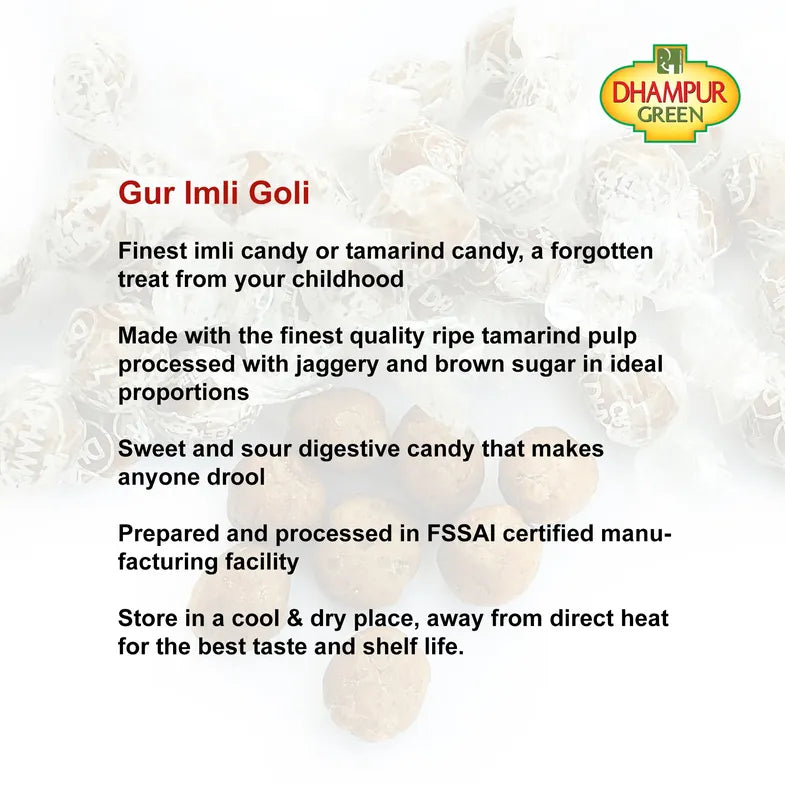 DHAMPUR
GREEN

Gur Imli Goli

Finest imli candy or tamarind candy, a forgotten treat from your childhood

Made with the finest quality ripe tamarind pulp processed with jaggery and brown sugar in ideal proportions

Sweet and sour digestive candy that makes anyone drool

Prepared and processed in FSSAI certified manufacturing facility

Store in a cool & dry place, away from direct heat for the best taste and shelf life.